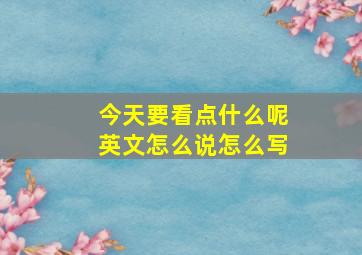 今天要看点什么呢
英文怎么说怎么写